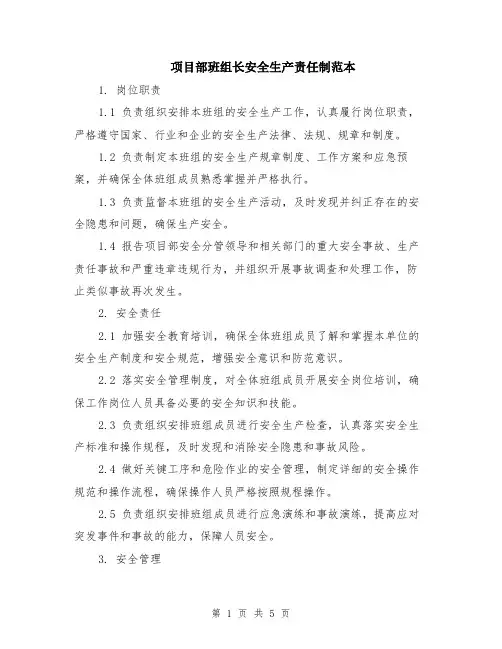 项目部班组长安全生产责任制范本

1. 岗位职责

1.1 负责组织安排本班组的安全生产工作，认真履行岗位职责，严格遵守国家、行业和企业的安全生产法律、法规、规章和制度。

1.2 负责制定本班组的安全生产规章制度、工作方案和应急预案，并确保全体班组成员熟悉掌握并严格执行。

1.3 负责监督本班组的安全生产活动，及时发现并纠正存在的安全隐患和问题，确保生产安全。

1.4 报告项目部安全分管领导和相关部门的重大安全事故、生产责任事故和严重违章违规行为，并组织开展事故调查和处理工作，防止类似事故再次发生。

2. 安全责任

2.1 加强安全教育培训，确保全体班组成员了解和掌握本单位的安全生产制度和安全规范，增强安全意识和防范意识。

2.2 落实安全管理制度，对全体班组成员开展安全岗位培训，确保工作岗位人员具备必要的安全知识和技能。

2.3 负责组织安排班组成员进行安全生产检查，认真落实安全生产标准和操作规程，及时发现和消除安全隐患和事故风险。

2.4 做好关键工序和危险作业的安全管理，制定详细的安全操作规范和操作流程，确保操作人员严格按照规程操作。

2.5 负责组织安排班组成员进行应急演练和事故演练，提高应对突发事件和事故的能力，保障人员安全。

3. 安全管理

第 1 页 共 5 页